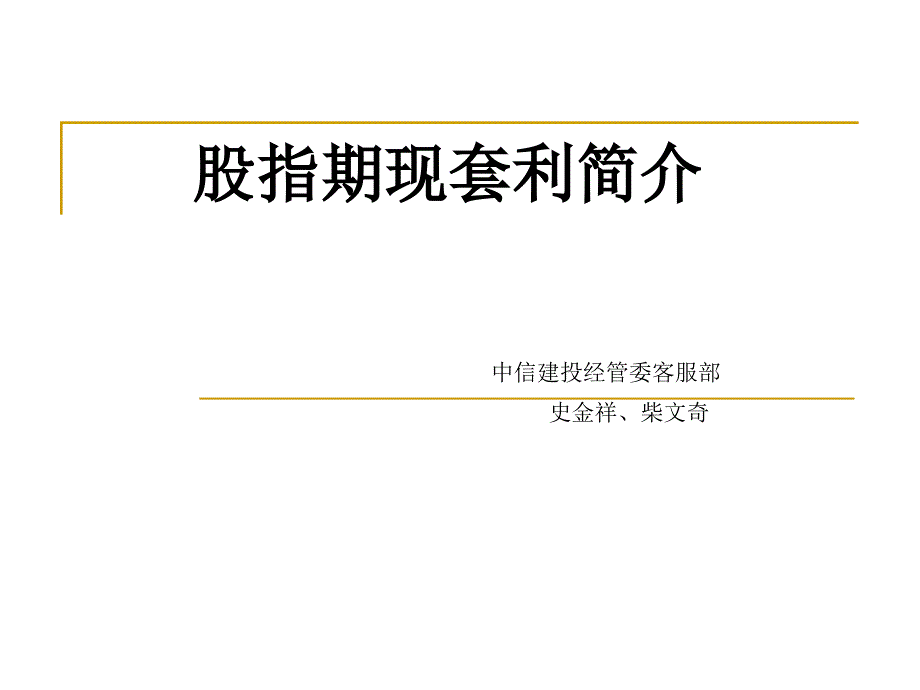 股指期现套利简介

中信建投经管委客服部

史金祥、柴文奇